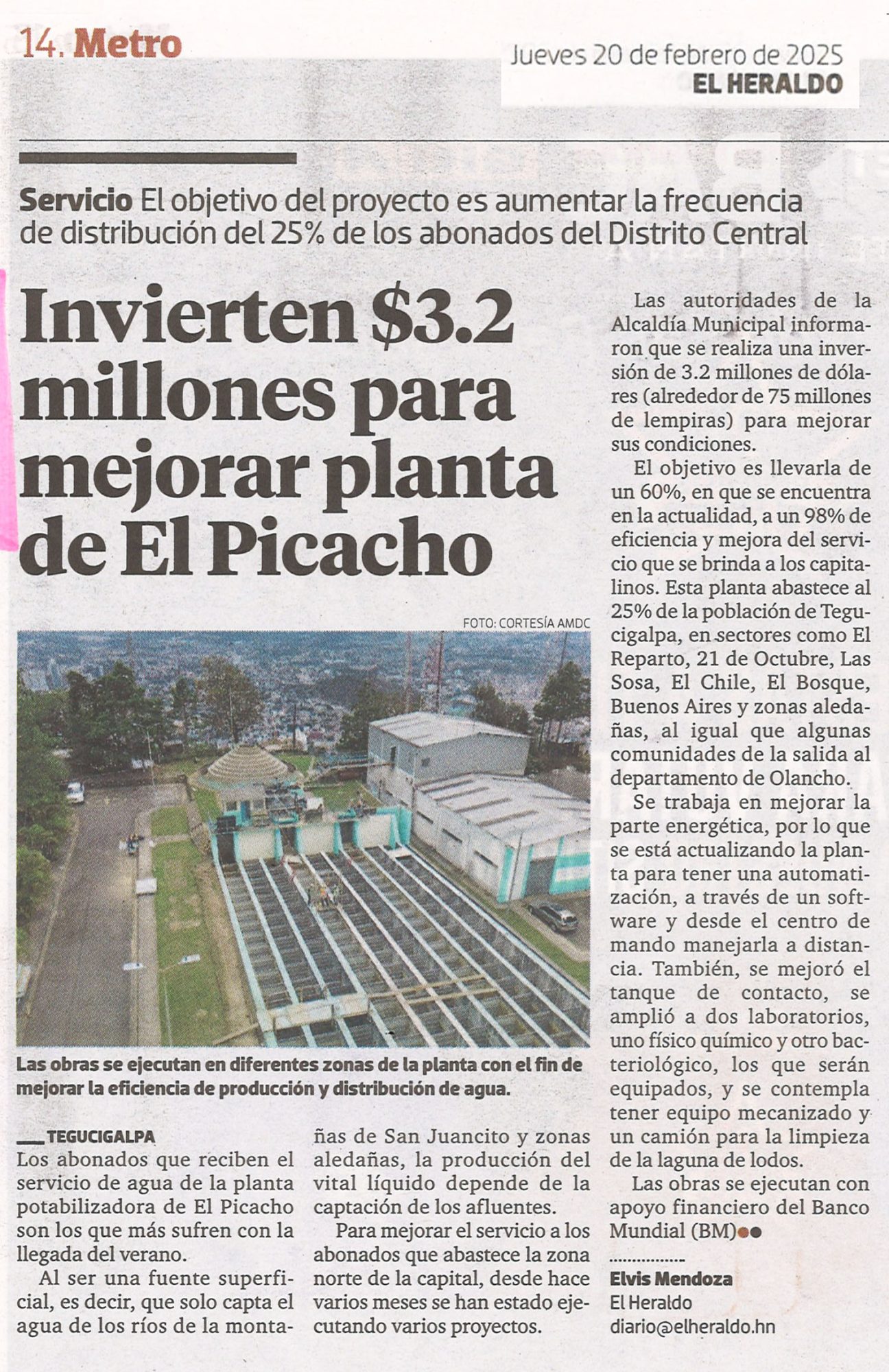 14. Metro

Jueves 20 de febrero de 2025
EL HERALDO

Servicio El objetivo del proyecto es aumentar la frecuencia de distribución del 25% de los abonados del Distrito Central

Invierten $3.2 millones para mejorar planta de El Picacho

FOTO: CORTESÍA AMDC

Las obras se ejecutan en diferentes zonas de la planta con el fin de mejorar la eficiencia de producción y distribución de agua.

TEGUCIGALPA
Los abonados que reciben el servicio de agua de la planta potabilizadora de El Picacho son los que más sufren con la llegada del verano.

Al ser una fuente superficial, es decir, que solo capta el agua de los ríos de la montañas de San Juancito y zonas aledañas, la producción del vital líquido depende de la captación de los afluentes.

Para mejorar el servicio a los abonados que abastece la zona norte de la capital, desde hace varios meses se han estado ejecutando varios proyectos.

Las autoridades de la Alcaldía Municipal informaron que se realiza una inversión de 3.2 millones de dólares (alrededor de 75 millones de lempiras) para mejorar sus condiciones.

El objetivo es llevarla de un 60%, en que se encuentra en la actualidad, a un 98% de eficiencia y mejora del servicio que se brinda a los capitalinos. Esta planta abastece al 25% de la población de Tegucigalpa, en sectores como El Reparto, 21 de Octubre, Las Sosa, El Chile, El Bosque, Buenos Aires y zonas aledañas, al igual que algunas comunidades de la salida al departamento de Olancho.

Se trabaja en mejorar la parte energética, por lo que se está actualizando la planta para tener una automatización, a través de un software y desde el centro de mando manejarla a distancia. También, se mejoró el tanque de contacto, se amplió a dos laboratorios, uno físico químico y otro bacteriológico, los que serán equipados, y se contempla tener equipo mecanizado y un camión para la limpieza de la laguna de lodos.

Las obras se ejecutan con apoyo financiero del Banco Mundial (BM)

Elvis Mendoza
El Heraldo
diario@elheraldo.hn